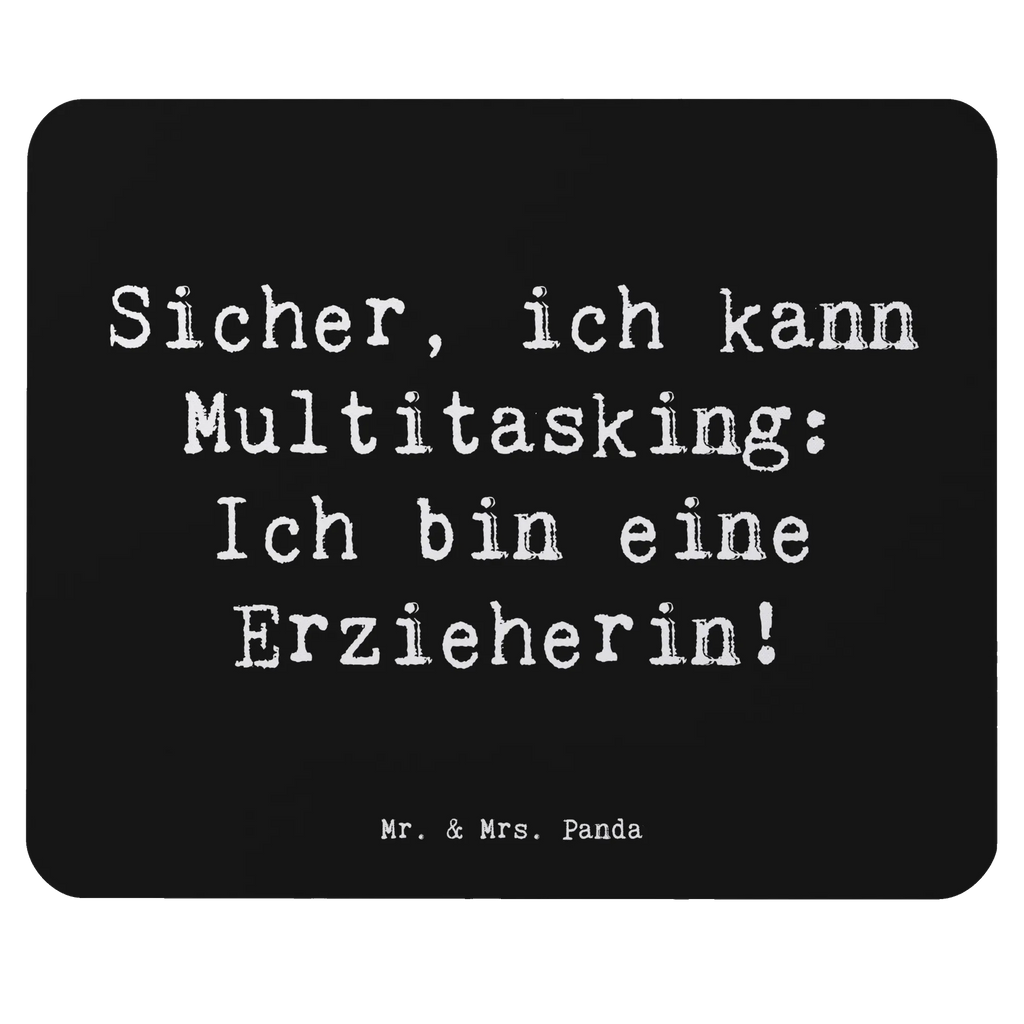 Sicher, ich kann Multitasking: Ich bin eine Erzieherin!

Mr. & Mrs. Panda